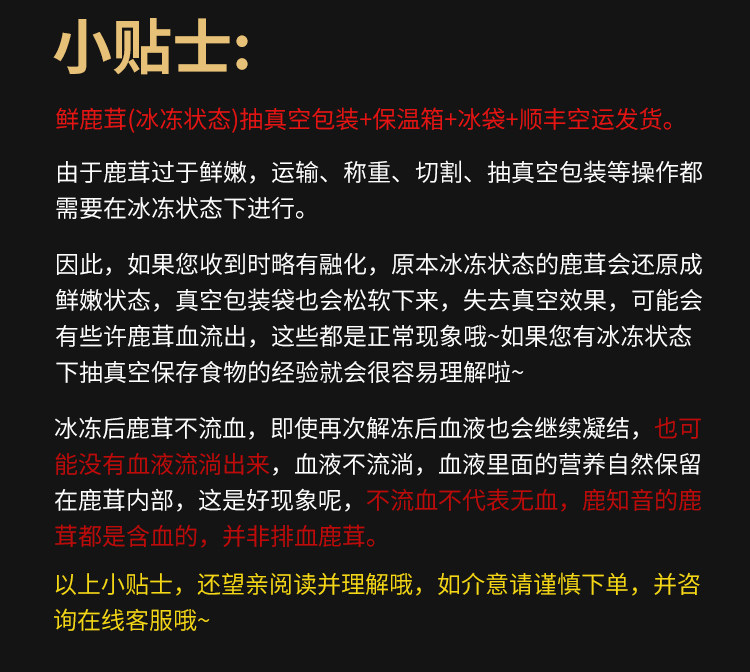 小贴士:

鲜鹿茸(冰冻状态)抽真空包装+保温箱+冰袋+顺丰空运发货。

由于鹿茸过于鲜嫩，运输、称重、切割、抽真空包装等操作都需要在冰冻状态下进行。

因此，如果您收到时略有融化，原本冰冻状态的鹿茸会还原成鲜嫩状态，真空包装袋也会松软下来，失去真空效果，可能会有些许鹿茸血流出，这些都是正常现象哦~如果您有冰冻状态下抽真空保存食物的经验就会很容易理解啦~

冰冻后鹿茸不流血，即使再次解冻后血液也会继续凝结，也可能没有血液流淌出来，血液不流淌，血液里面的营养自然保留在鹿茸内部，这是好现象呢，不流血不代表无血，鹿知音的鹿茸都是含血的，并非排血鹿茸。

以上小贴士，还望亲阅读并理解哦，如介意请谨慎下单，并咨询在线客服哦~